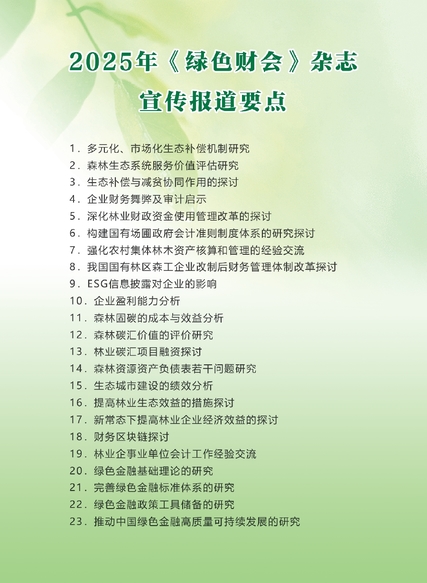 2025年《绿色财会》杂志
宣传报道要点

1. 多元化、市场化生态补偿机制研究
2. 森林生态系统服务价值评估研究
3. 生态补偿与减贫协同作用的探讨
4. 企业财务舞弊及审计启示
5. 深化林业财政资金使用管理改革的探讨
6. 构建国有场圃政府会计准则制度体系的研究探讨
7. 强化农村集体林木资产核算和管理的经验交流
8. 我国国有林区森工企业改制后财务管理体制改革探讨
9. ESG信息披露对企业的影响
10. 企业盈利能力分析
11. 森林固碳的成本与效益分析
12. 森林碳汇价值的评价研究
13. 林业碳汇项目融资探讨
14. 森林资源资产负债表若干问题研究
15. 生态城市建设的绩效分析
16. 提高林业生态效益的措施探讨
17. 新常态下提高林业企业经济效益的探讨
18. 财务区块链探讨
19. 林业企事业单位会计工作经验交流
20. 绿色金融基础理论的研究
21. 完善绿色金融标准体系的研究
22. 绿色金融政策工具储备的研究
23. 推动中国绿色金融高质量可持续发展的研究